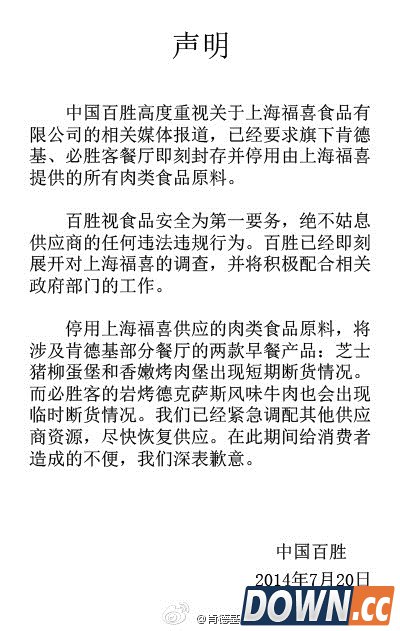 声明

中国百胜高度重视关于上海福喜食品有限公司的相关媒体报道，已经要求旗下肯德基、必胜客餐厅即刻封存并停用由上海福喜提供的所有肉类食品原料。

百胜视食品安全为第一要务，绝不姑息供应商的任何违法违规行为。百胜已经即刻展开对上海福喜的调查，并将积极配合相关政府部门的工作。

停用上海福喜供应的肉类食品原料，将涉及肯德基部分餐厅的两款早餐产品：芝士猪柳蛋堡和香嫩烤肉堡出现短期断货情况。而必胜客的岩烤德克萨斯风味牛肉也会出现临时断货情况。我们已经紧急调配其他供应商资源，尽快恢复供应。在此期间给消费者造成的不便，我们深表歉意。

中国百胜
2014年7月20日

@肯德基
DOWN.cc